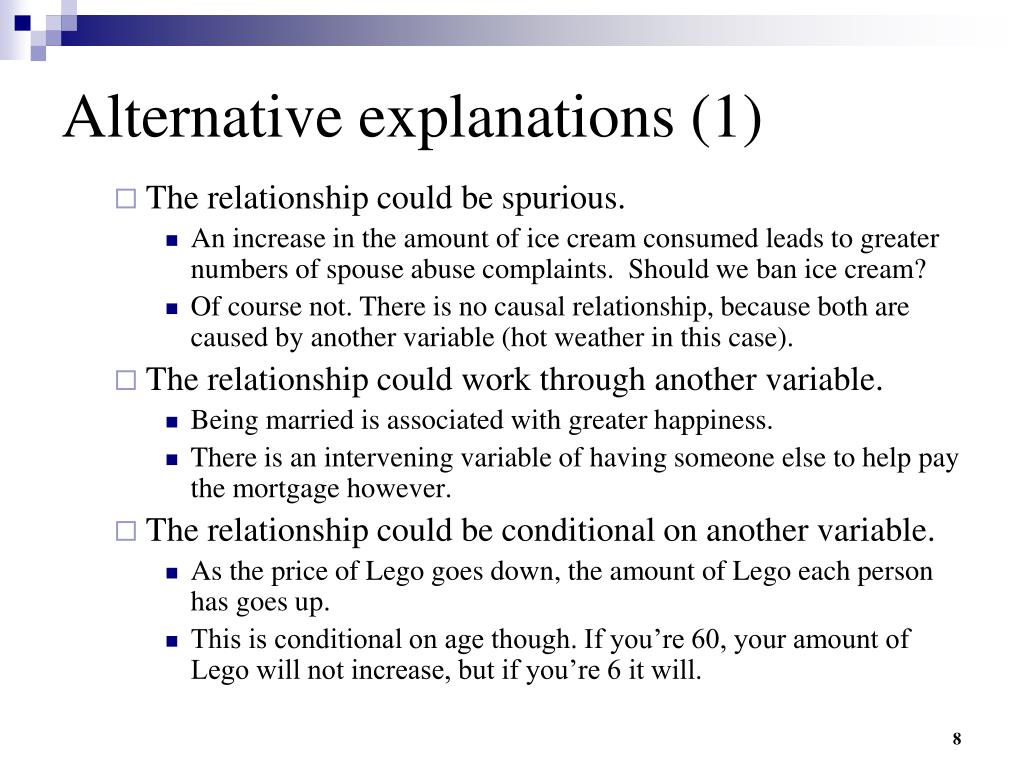 Alternative explanations (1)

The relationship could be spurious.

An increase in the amount of ice cream consumed leads to greater numbers of spouse abuse complaints. Should we ban ice cream?

Of course not. There is no causal relationship, because both are caused by another variable (hot weather in this case).

The relationship could work through another variable.

Being married is associated with greater happiness.

There is an intervening variable of having someone else to help pay the mortgage however.

The relationship could be conditional on another variable.

As the price of Lego goes down, the amount of Lego each person has goes up.

This is conditional on age though. If you’re 60, your amount of Lego will not increase, but if you’re 6 it will.

8